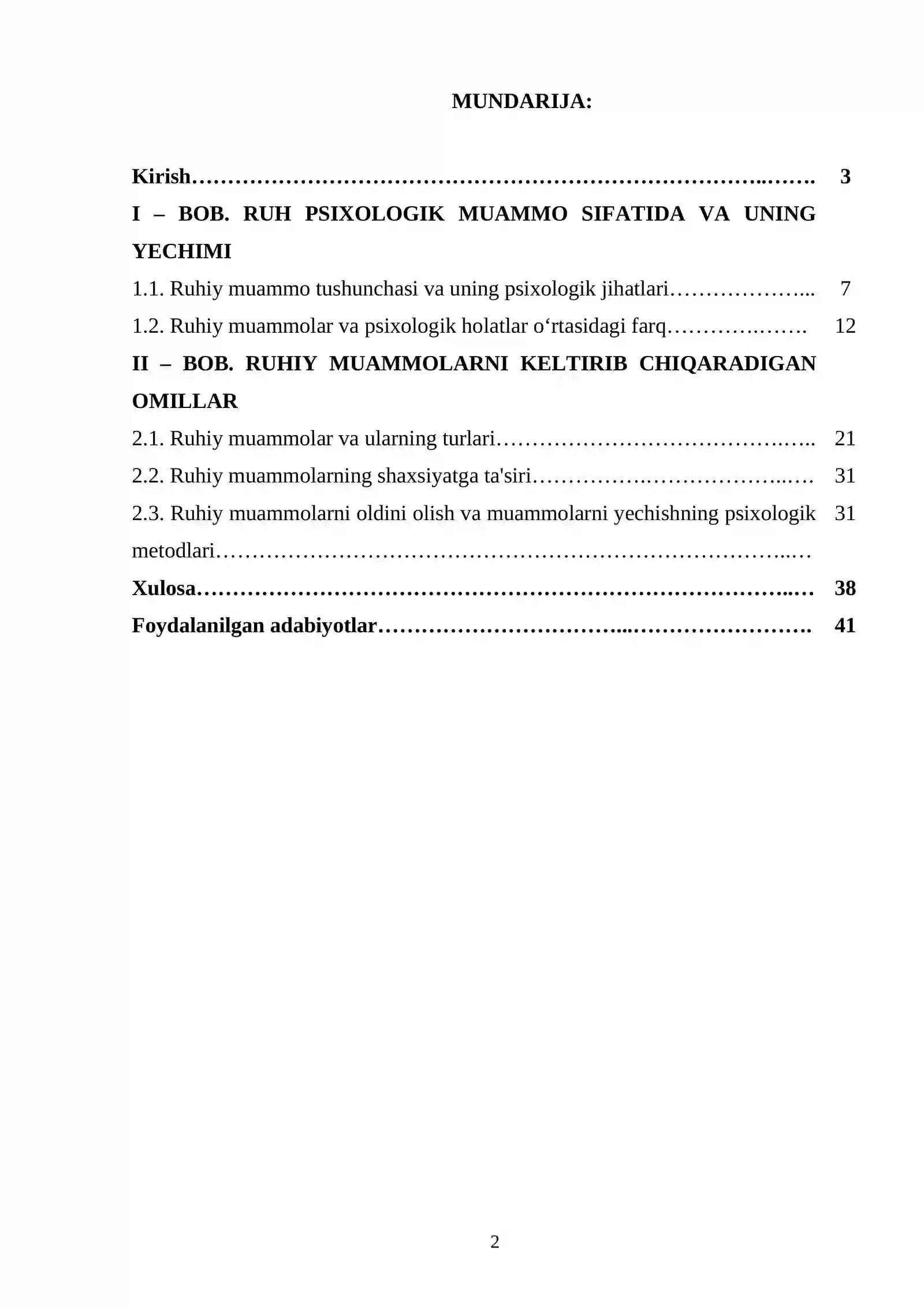 MUNDARIJA:

Kirish 3

I – BOB. RUH PSIXOLOGIK MUAMMO SIFATIDA VA UNING YECHIMI

1.1. Ruhiy muammo tushunchasi va uning psixologik jihatlari 7

1.2. Ruhiy muammolar va psixologik holatlar o'rtasidagi farq 12

II – BOB. RUHIY MUAMMOLARNI KELTIRIB CHIQARADIGAN OMILLAR

2.1. Ruhiy muammolar va ularning turlari 21

2.2. Ruhiy muammolarning shaxsiyatga ta'siri 31

2.3. Ruhiy muammolarni oldini olish va muammolarni yechishning psixologik metodlari 31

Xulosa 38

Foydalanilgan adabiyotlar 41

2